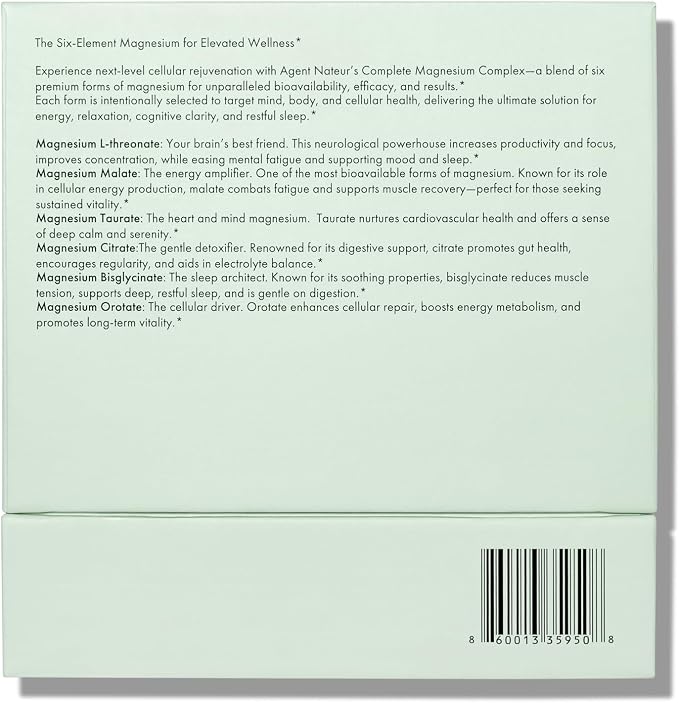 The Six-Element Magnesium for Elevated Wellness*

Experience next-level cellular rejuvenation with Agent Nateur's Complete Magnesium Complex—a blend of six premium forms of magnesium for unparalleled bioavailability, efficacy, and results.*
Each form is intentionally selected to target mind, body, and cellular health, delivering the ultimate solution for energy, relaxation, cognitive clarity, and restful sleep.*

Magnesium L-threonate: Your brain's best friend. This neurological powerhouse increases productivity and focus, improves concentration, while easing mental fatigue and supporting mood and sleep.*
Magnesium Malate: The energy amplifier. One of the most bioavailable forms of magnesium. Known for its role in cellular energy production, malate combats fatigue and supports muscle recovery—perfect for those seeking sustained vitality.*
Magnesium Taurate: The heart and mind magnesium. Taurate nurtures cardiovascular health and offers a sense of deep calm and serenity.*
Magnesium Citrate:The gentle detoxifier. Renowned for its digestive support, citrate promotes gut health, encourages regularity, and aids in electrolyte balance.*
Magnesium Bisglycinate: The sleep architect. Known for its soothing properties, bisglycinate reduces muscle tension, supports deep, restful sleep, and is gentle on digestion.*
Magnesium Orotate: The cellular driver. Orotate enhances cellular repair, boosts energy metabolism, and promotes long-term vitality.*

8 60013 35950 8